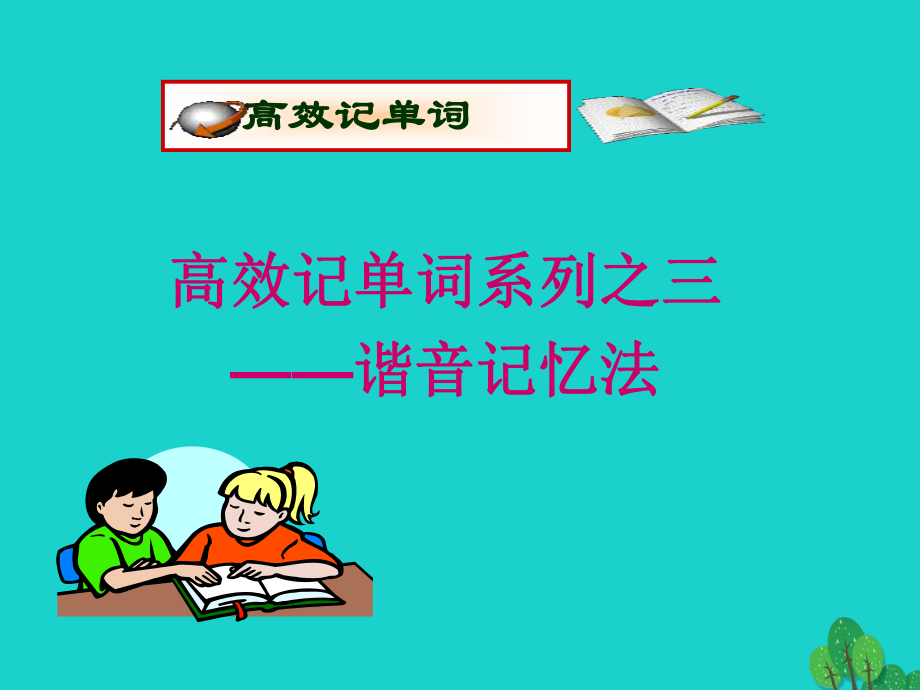 高效记单词

高效记单词系列之三
——谐音记忆法